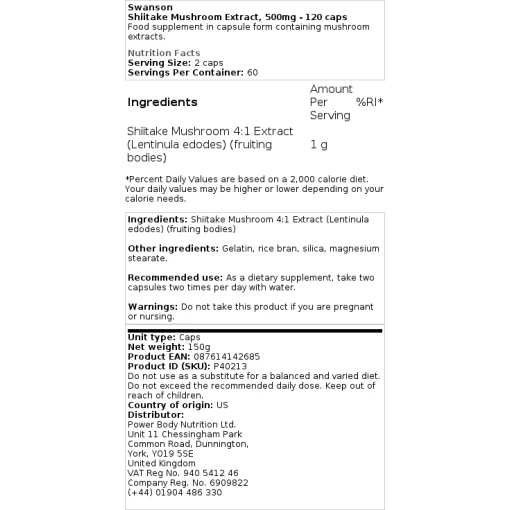 Swanson
Shiitake Mushroom Extract, 500mg - 120 caps
Food supplement in capsule form containing mushroom extracts.

Nutrition Facts
Serving Size: 2 caps
Servings Per Container: 60

| Ingredients | Amount Per Serving | %RI* |
|---|---|---|
| Shiitake Mushroom 4:1 Extract (Lentinula edodes) (fruiting bodies) | 1 g | |

*Percent Daily Values are based on a 2,000 calorie diet. Your daily values may be higher or lower depending on your calorie needs.

Ingredients: Shiitake Mushroom 4:1 Extract (Lentinula edodes) (fruiting bodies)

Other ingredients: Gelatin, rice bran, silica, magnesium stearate.

Recommended use: As a dietary supplement, take two capsules two times per day with water.

Warnings: Do not take this product if you are pregnant or nursing.

Unit type: Caps
Net weight: 150g
Product EAN: 087614142685
Product ID (SKU): P40213
Do not use as a substitute for a balanced and varied diet. Do not exceed the recommended daily dose. Keep out of reach of children.
Country of origin: US
Distributor:
Power Body Nutrition Ltd.
Unit 11 Chessingham Park
Common Road, Dunnington,
York, YO19 5SE
United Kingdom
VAT Reg No. 940 5412 46
Company Reg. No. 6909822
(+44) 01904 486 330